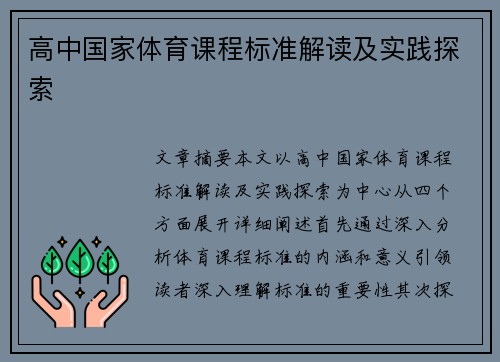 高中国家体育课程标准解读及实践探索

文章摘要本文以高中国家体育课程标准解读及实践探索为中心从四个方面展开详细阐述首先通过深入分析体育课程标准的内涵和意义引领读者深入理解标准的重要性其次探